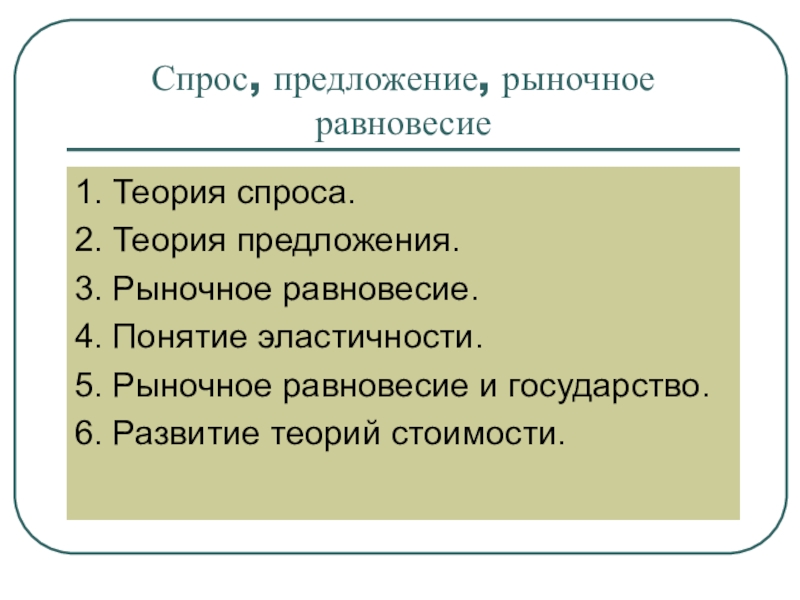 Спрос, предложение, рыночное равновесие

1. Теория спроса.
2. Теория предложения.
3. Рыночное равновесие.
4. Понятие эластичности.
5. Рыночное равновесие и государство.
6. Развитие теорий стоимости.